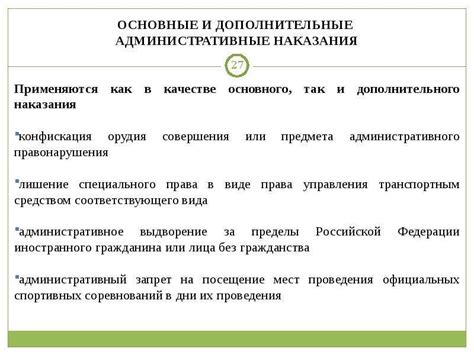 ОСНОВНЫЕ И ДОПОЛНИТЕЛЬНЫЕ АДМИНИСТРАТИВНЫЕ НАКАЗАНИЯ

27

Применяются как в качестве основного, так и дополнительного наказания

▪конфискация орудия совершения или предмета административного правонарушения

▪лишение специального права в виде права управления транспортным средством соответствующего вида

▪административное выдворение за пределы Российской Федерации иностранного гражданина или лица без гражданства

▪административный запрет на посещение мест проведения официальных спортивных соревнований в дни их проведения